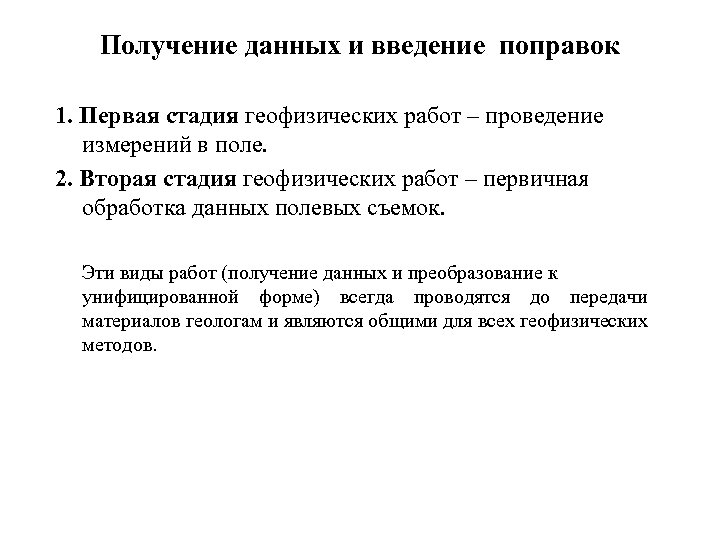 Получение данных и введение поправок

1. Первая стадия геофизических работ – проведение измерений в поле.

2. Вторая стадия геофизических работ – первичная обработка данных полевых съемок.

Эти виды работ (получение данных и преобразование к унифицированной форме) всегда проводятся до передачи материалов геологам и являются общими для всех геофизических методов.